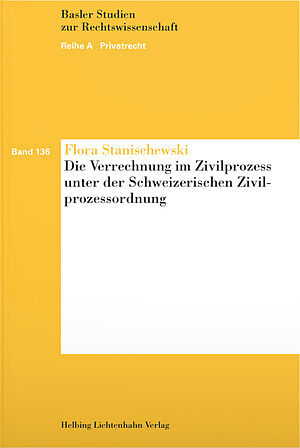 Basler Studien
zur Rechtswissenschaft

Reihe A Privatrecht

Band 136

Flora Stanischewski

Die Verrechnung im Zivilprozess unter der Schweizerischen Zivilprozessordnung

Helbing Lichtenhahn Verlag